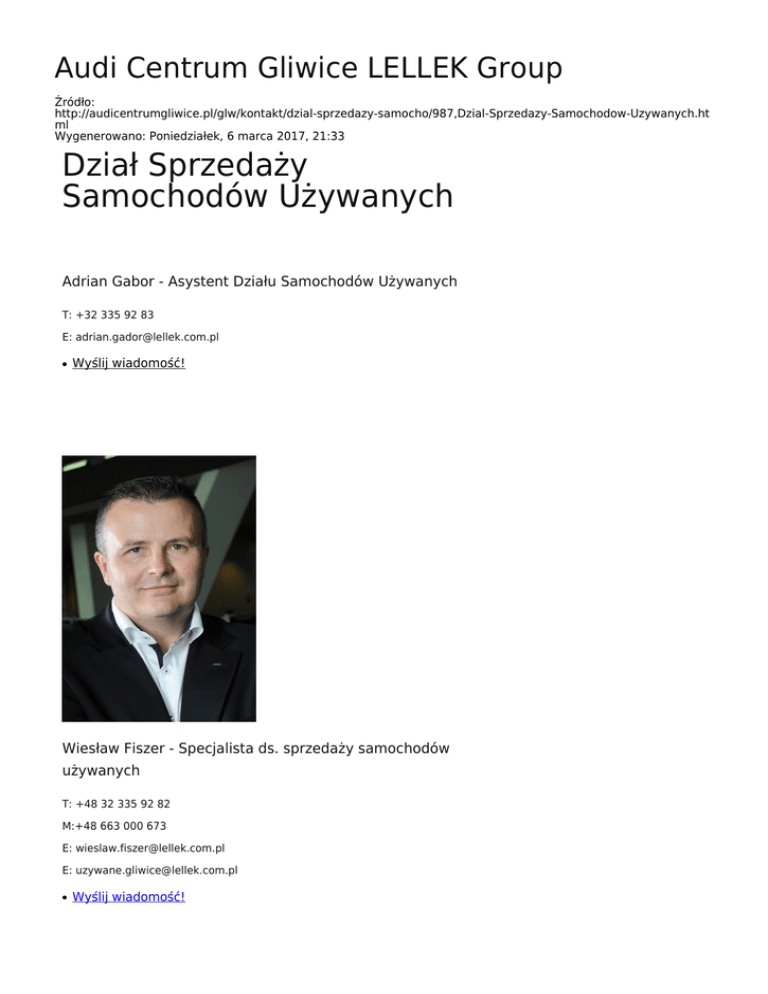 Audi Centrum Gliwice LELLEK Group

Źródło:
http://audicentrumgliwice.pl/glw/kontakt/dzial-sprzedazy-samocho/987,Dzial-Sprzedazy-Samochodow-Uzywanych.html
Wygenerowano: Poniedziałek, 6 marca 2017, 21:33

Dział Sprzedaży Samochodów Używanych

Adrian Gabor - Asystent Działu Samochodów Używanych

T: +32 335 92 83

E: adrian.gador@lellek.com.pl

• Wyślij wiadomość!

Wiesław Fiszer - Specjalista ds. sprzedaży samochodów używanych

T: +48 32 335 92 82

M:+48 663 000 673

E: wieslaw.fiszer@lellek.com.pl

E: uzywane.gliwice@lellek.com.pl

• Wyślij wiadomość!